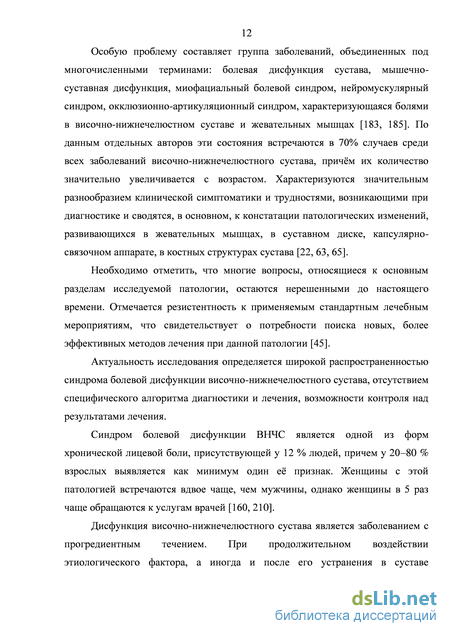 12

Особую проблему составляет группа заболеваний, объединенных под многочисленными терминами: болевая дисфункция сустава, мышечно-суставная дисфункция, миофациальный болевой синдром, нейромускулярный синдром, окклюзионно-артикуляционный синдром, характеризующаяся болями в височно-нижнечелюстном суставе и жевательных мышцах [183, 185]. По данным отдельных авторов эти состояния встречаются в 70% случаев среди всех заболеваний височно-нижнечелюстного сустава, причём их количество значительно увеличивается с возрастом. Характеризуются значительным разнообразием клинической симптоматики и трудностями, возникающими при диагностике и сводятся, в основном, к констатации патологических изменений, развивающихся в жевательных мышцах, в суставном диске, капсулярно-связочном аппарате, в костных структурах сустава [22, 63, 65].

Необходимо отметить, что многие вопросы, относящиеся к основным разделам исследуемой патологии, остаются нерешенными до настоящего времени. Отмечается резистентность к применяемым стандартным лечебным мероприятиям, что свидетельствует о потребности поиска новых, более эффективных методов лечения при данной патологии [45].

Актуальность исследования определяется широкой распространенностью синдрома болевой дисфункции височно-нижнечелюстного сустава, отсутствием специфического алгоритма диагностики и лечения, возможности контроля над результатами лечения.

Синдром болевой дисфункции ВНЧС является одной из форм хронической лицевой боли, присутствующей у 12 % людей, причем у 20–80 % взрослых выявляется как минимум один её признак. Женщины с этой патологией встречаются вдвое чаще, чем мужчины, однако женщины в 5 раз чаще обращаются к услугам врачей [160, 210].

Дисфункция височно-нижнечелюстного сустава является заболеванием с прогредиентным течением. При продолжительном воздействии этиологического фактора, а иногда и после его устранения в суставе

dsLib.net
библиотека диссертаций